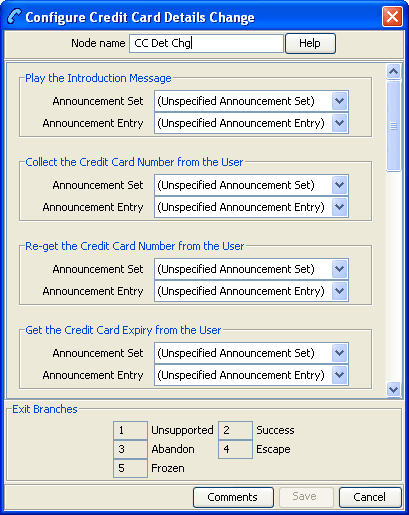 Configure Credit Card Details Change

Node name CC Det Chg Help

Play the Introduction Message
Announcement Set (Unspecified Announcement Set)
Announcement Entry (Unspecified Announcement Entry)

Collect the Credit Card Number from the User
Announcement Set (Unspecified Announcement Set)
Announcement Entry (Unspecified Announcement Entry)

Re-get the Credit Card Number from the User
Announcement Set (Unspecified Announcement Set)
Announcement Entry (Unspecified Announcement Entry)

Get the Credit Card Expiry from the User
Announcement Set (Unspecified Announcement Set)
Announcement Entry (Unspecified Announcement Entry)

Exit Branches
1 Unsupported 2 Success
3 Abandon 4 Escape
5 Frozen

Comments Save Cancel